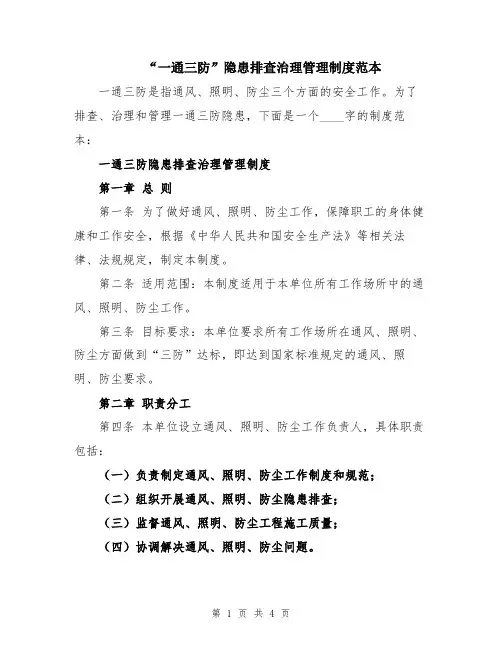 “一通三防”隐患排查治理管理制度范本

一通三防是指通风、照明、防尘三个方面的安全工作。为了排查、治理和管理一通三防隐患，下面是一个____字的制度范本：

一通三防隐患排查治理管理制度

第一章 总 则

第一条 为了做好通风、照明、防尘工作，保障职工的身体健康和工作安全，根据《中华人民共和国安全生产法》等相关法律、法规规定，制定本制度。

第二条 适用范围：本制度适用于本单位所有工作场所中的通风、照明、防尘工作。

第三条 目标要求：本单位要求所有工作场所在通风、照明、防尘方面做到“三防”达标，即达到国家标准规定的通风、照明、防尘要求。

第二章 职责分工

第四条 本单位设立通风、照明、防尘工作负责人，具体职责包括：

（一）负责制定通风、照明、防尘工作制度和规范；

（二）组织开展通风、照明、防尘隐患排查；

（三）监督通风、照明、防尘工程施工质量；

（四）协调解决通风、照明、防尘问题。

第 1 页 共 4 页